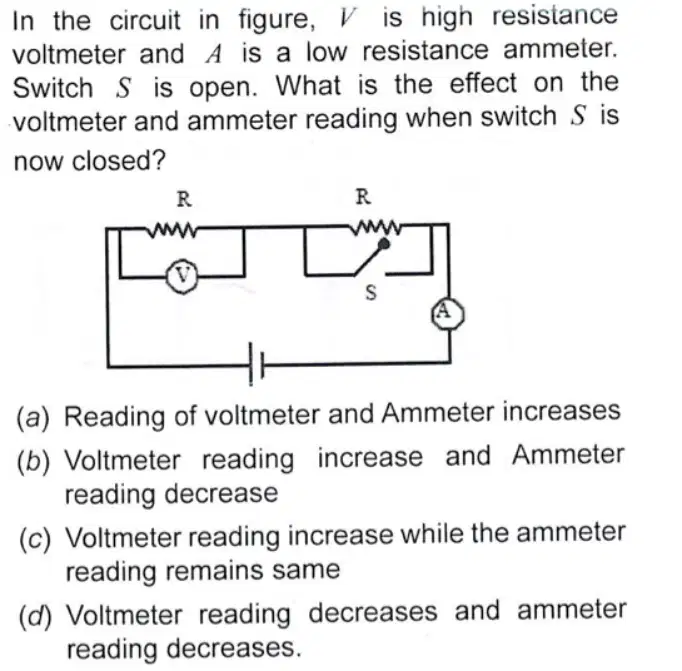 In the circuit in figure, $V$ is high resistance voltmeter and $A$ is a low resistance ammeter. Switch $S$ is open. What is the effect on the voltmeter and ammeter reading when switch $S$ is now closed?

R

R

V

S

A

(a) Reading of voltmeter and Ammeter increases

(b) Voltmeter reading increase and Ammeter reading decrease

(c) Voltmeter reading increase while the ammeter reading remains same

(d) Voltmeter reading decreases and ammeter reading decreases.